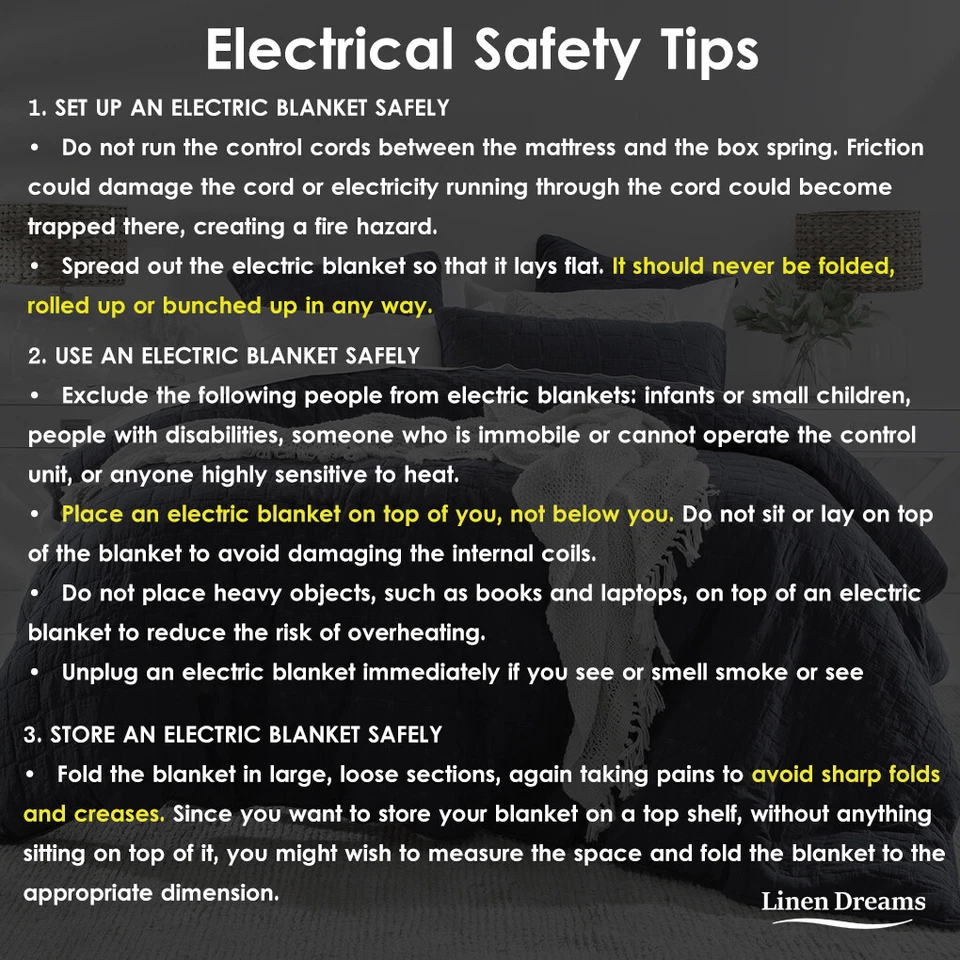 Electrical Safety Tips

1. SET UP AN ELECTRIC BLANKET SAFELY

• Do not run the control cords between the mattress and the box spring. Friction could damage the cord or electricity running through the cord could become trapped there, creating a fire hazard.

• Spread out the electric blanket so that it lays flat. It should never be folded, rolled up or bunched up in any way.

2. USE AN ELECTRIC BLANKET SAFELY

• Exclude the following people from electric blankets: infants or small children, people with disabilities, someone who is immobile or cannot operate the control unit, or anyone highly sensitive to heat.

• Place an electric blanket on top of you, not below you. Do not sit or lay on top of the blanket to avoid damaging the internal coils.

• Do not place heavy objects, such as books and laptops, on top of an electric blanket to reduce the risk of overheating.

• Unplug an electric blanket immediately if you see or smell smoke or see

3. STORE AN ELECTRIC BLANKET SAFELY

• Fold the blanket in large, loose sections, again taking pains to avoid sharp folds and creases. Since you want to store your blanket on a top shelf, without anything sitting on top of it, you might wish to measure the space and fold the blanket to the appropriate dimension.

Linen Dreams